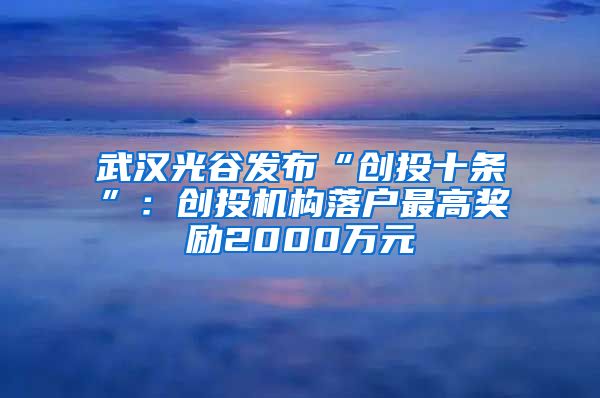 武汉光谷发布“创投十条”：创投机构落户最高奖励2000万元